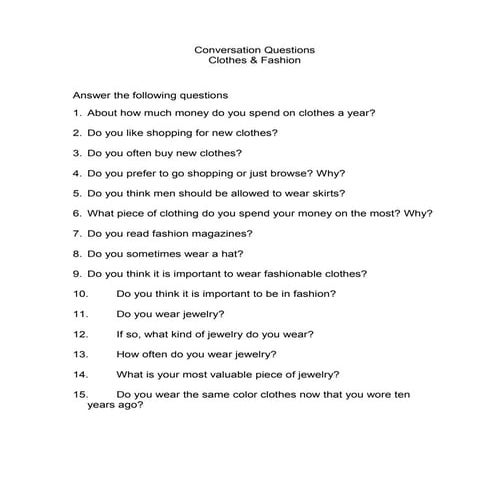 Conversation Questions
Clothes & Fashion

Answer the following questions

1. About how much money do you spend on clothes a year?

2. Do you like shopping for new clothes?

3. Do you often buy new clothes?

4. Do you prefer to go shopping or just browse? Why?

5. Do you think men should be allowed to wear skirts?

6. What piece of clothing do you spend your money on the most? Why?

7. Do you read fashion magazines?

8. Do you sometimes wear a hat?

9. Do you think it is important to wear fashionable clothes?

10. Do you think it is important to be in fashion?

11. Do you wear jewelry?

12. If so, what kind of jewelry do you wear?

13. How often do you wear jewelry?

14. What is your most valuable piece of jewelry?

15. Do you wear the same color clothes now that you wore ten years ago?